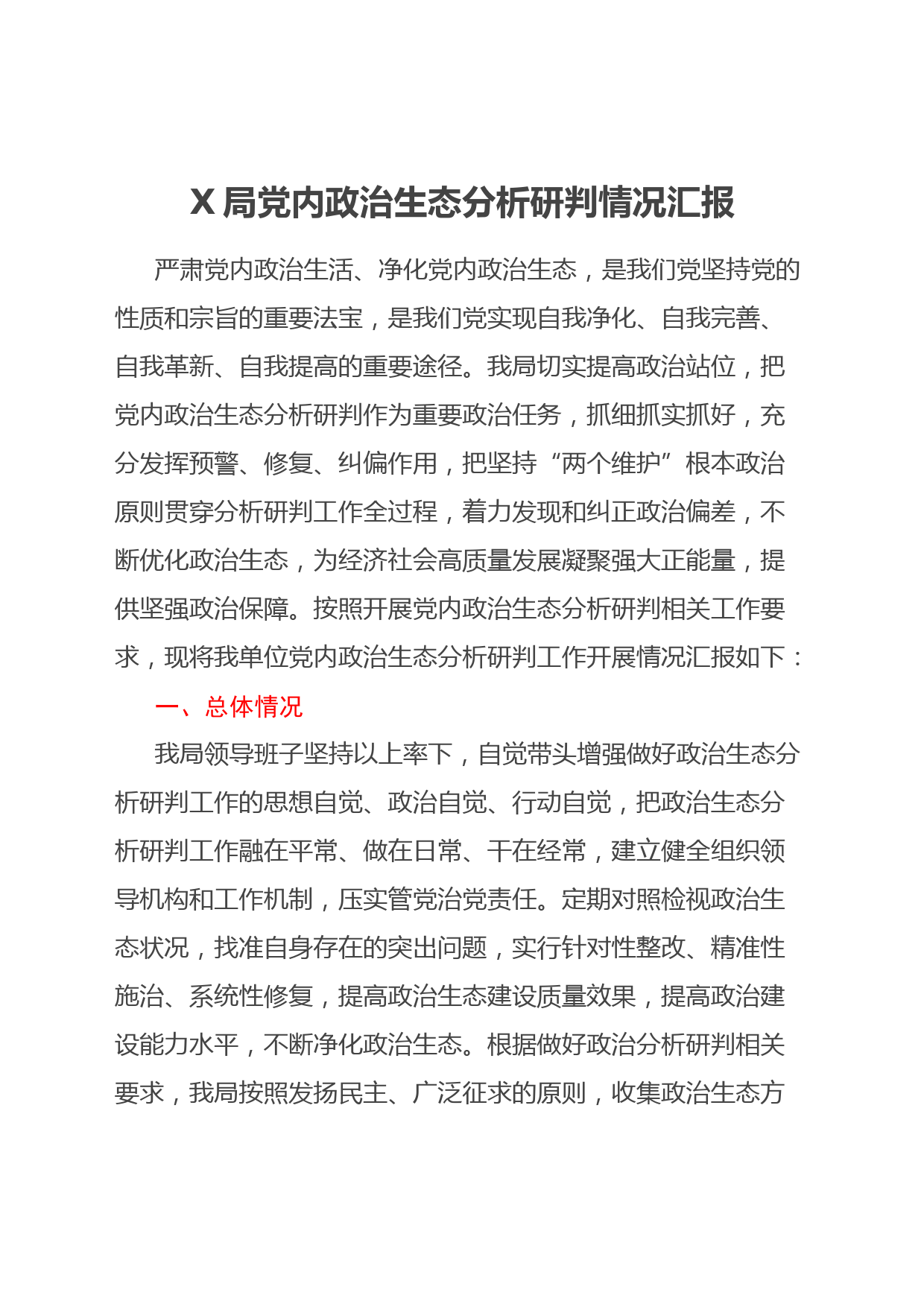 X 局党内政治生态分析研判情况汇报

严肃党内政治生活、净化党内政治生态，是我们党坚持党的性质和宗旨的重要法宝，是我们党实现自我净化、自我完善、自我革新、自我提高的重要途径。我局切实提高政治站位，把党内政治生态分析研判作为重要政治任务，抓细抓实抓好，充分发挥预警、修复、纠偏作用，把坚持“两个维护”根本政治原则贯穿分析研判工作全过程，着力发现和纠正政治偏差，不断优化政治生态，为经济社会高质量发展凝聚强大正能量，提供坚强政治保障。按照开展党内政治生态分析研判相关工作要求，现将我单位党内政治生态分析研判工作开展情况汇报如下：

一、总体情况

我局领导班子坚持以上率下，自觉带头增强做好政治生态分析研判工作的思想自觉、政治自觉、行动自觉，把政治生态分析研判工作融在平常、做在日常、干在经常，建立健全组织领导机构和工作机制，压实管党治党责任。定期对照检视政治生态状况，找准自身存在的突出问题，实行针对性整改、精准性施治、系统性修复，提高政治生态建设质量效果，提高政治建设能力水平，不断净化政治生态。根据做好政治分析研判相关要求，我局按照发扬民主、广泛征求的原则，收集政治生态方